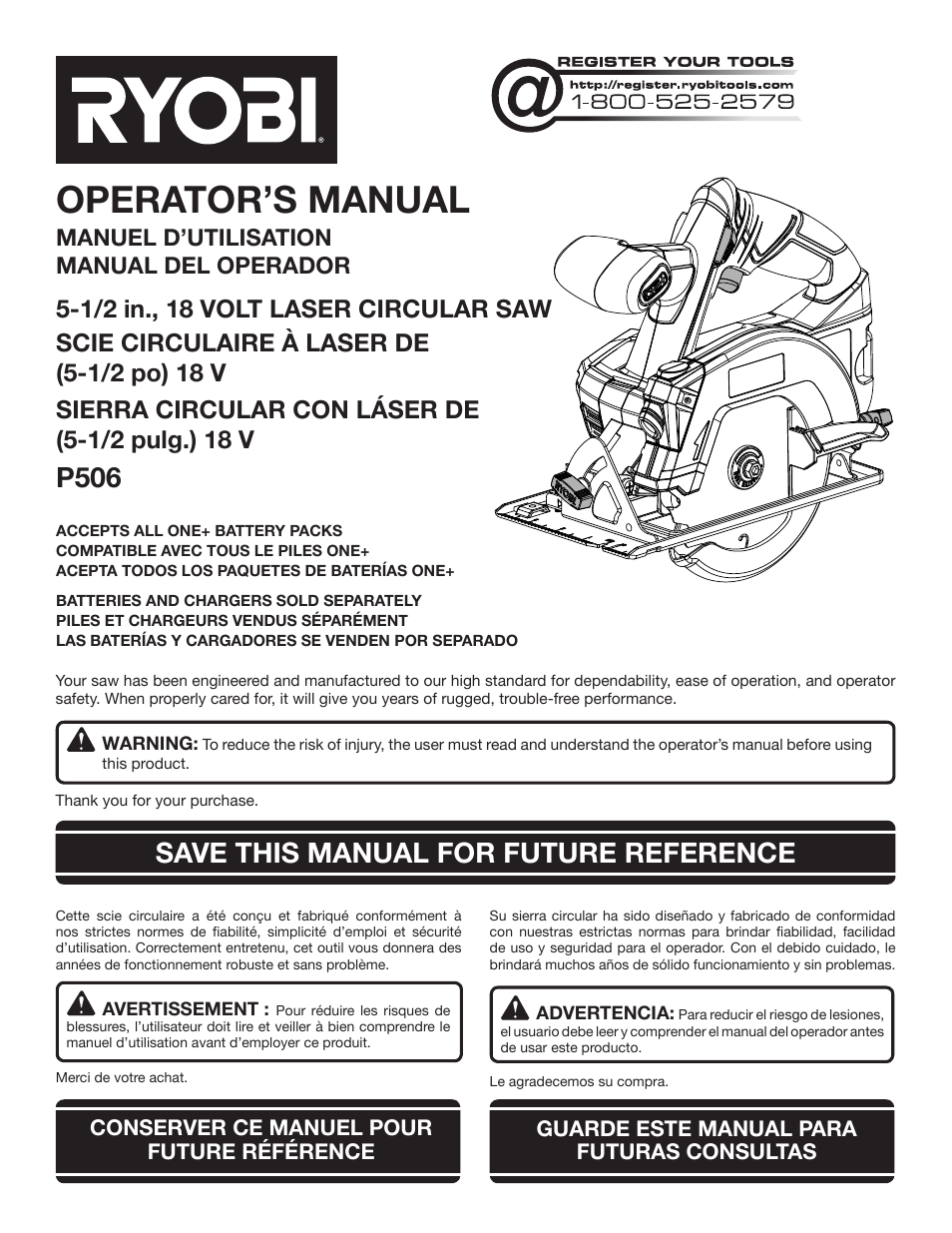 RYOBI

@ REGISTER YOUR TOOLS
http://register.ryobitools.com
1-800-525-2579

OPERATOR'S MANUAL
MANUEL D'UTILISATION
MANUAL DEL OPERADOR

5-1/2 in., 18 VOLT LASER CIRCULAR SAW
SCIE CIRCULAIRE À LASER DE (5-1/2 po) 18 V
SIERRA CIRCULAR CON LÁSER DE (5-1/2 pulg.) 18 V
P506

ACCEPTS ALL ONE+ BATTERY PACKS
COMPATIBLE AVEC TOUS LE PILES ONE+
ACEPTA TODOS LOS PAQUETES DE BATERÍAS ONE+

BATTERIES AND CHARGERS SOLD SEPARATELY
PILES ET CHARGEURS VENDUS SÉPARÉMENT
LAS BATERÍAS Y CARGADORES SE VENDEN POR SEPARADO

Your saw has been engineered and manufactured to our high standard for dependability, ease of operation, and operator safety. When properly cared for, it will give you years of rugged, trouble-free performance.

WARNING: To reduce the risk of injury, the user must read and understand the operator's manual before using this product.

Thank you for your purchase.

SAVE THIS MANUAL FOR FUTURE REFERENCE

Cette scie circulaire a été conçu et fabriqué conformément à nos strictes normes de fiabilité, simplicité d'emploi et sécurité d'utilisation. Correctement entretenu, cet outil vous donnera des années de fonctionnement robuste et sans problème.

AVERTISSEMENT : Pour réduire les risques de blessures, l'utilisateur doit lire et veiller à bien comprendre le manuel d'utilisation avant d'employer ce produit.

Merci de votre achat.

CONSERVER CE MANUEL POUR FUTURE RÉFÉRENCE

Su sierra circular ha sido diseñado y fabricado de conformidad con nuestras estrictas normas para brindar fiabilidad, facilidad de uso y seguridad para el operador. Con el debido cuidado, le brindará muchos años de sólido funcionamiento y sin problemas.

ADVERTENCIA: Para reducir el riesgo de lesiones, el usuario debe leer y comprender el manual del operador antes de usar este producto.

Le agradecemos su compra.

GUARDE ESTE MANUAL PARA FUTURAS CONSULTAS